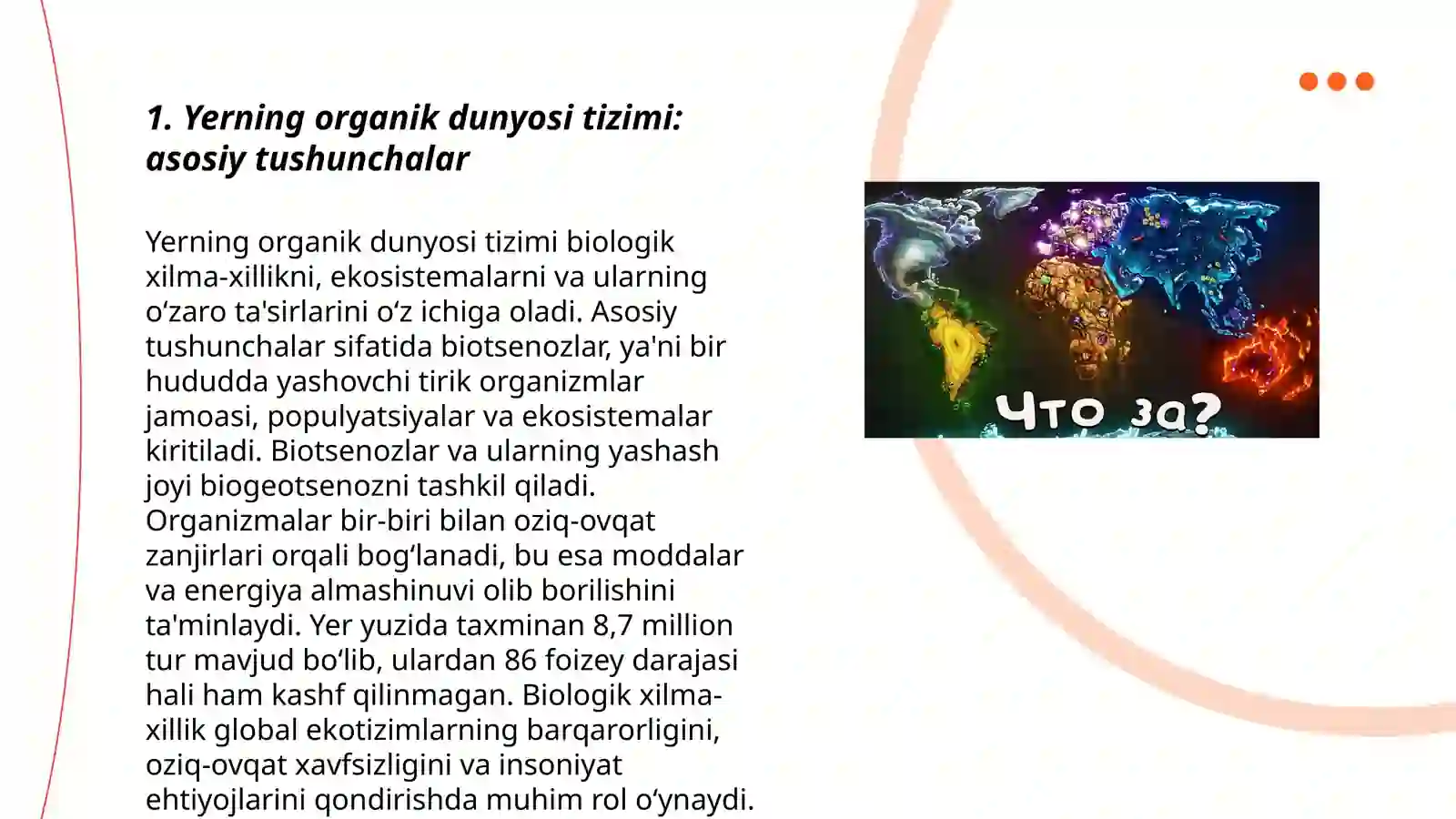 1. Yerning organik dunyosi tizimi: asosiy tushunchalar

Yerning organik dunyosi tizimi biologik xilma-xillikni, ekosistemalarni va ularning o‘zaro ta'sirlarini o‘z ichiga oladi. Asosiy tushunchalar sifatida biotsenozlar, ya'ni bir hududda yashovchi tirik organizmlar jamoasi, populyatsiyalar va ekosistemalar kiritiladi. Biotsenozlar va ularning yashash joyi biogeotsenozni tashkil qiladi. Organizmalar bir-biri bilan oziq-ovqat zanjirlari orqali bog‘lanadi, bu esa moddalar va energiya almashinuvi olib borilishini ta'minlaydi. Yer yuzida taxminan 8,7 million tur mavjud bo‘lib, ulardan 86 foizey darajasi hali ham kashf qilinmagan. Biologik xilma-xillik global ekotizimlarning barqarorligini, oziq-ovqat xavfsizligini va insoniyat ehtiyojlarini qondirishda muhim rol o‘ynaydi.

Что за?